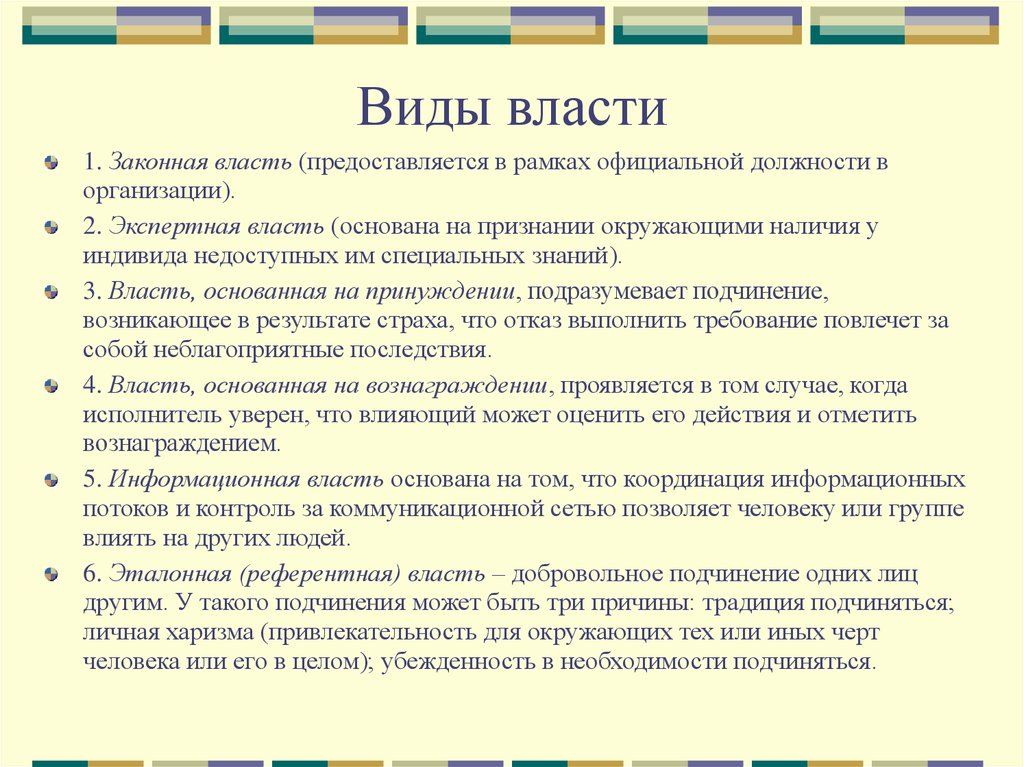 Виды власти

1. Законная власть (предоставляется в рамках официальной должности в организации).

2. Экспертная власть (основана на признании окружающими наличия у индивида недоступных им специальных знаний).

3. Власть, основанная на принуждении, подразумевает подчинение, возникающее в результате страха, что отказ выполнить требование повлечет за собой неблагоприятные последствия.

4. Власть, основанная на вознаграждении, проявляется в том случае, когда исполнитель уверен, что влияющий может оценить его действия и отметить вознаграждением.

5. Информационная власть основана на том, что координация информационных потоков и контроль за коммуникационной сетью позволяет человеку или группе влиять на других людей.

6. Эталонная (референтная) власть – добровольное подчинение одних лиц другим. У такого подчинения может быть три причины: традиция подчиняться; личная харизма (привлекательность для окружающих тех или иных черт человека или его в целом); убежденность в необходимости подчиняться.